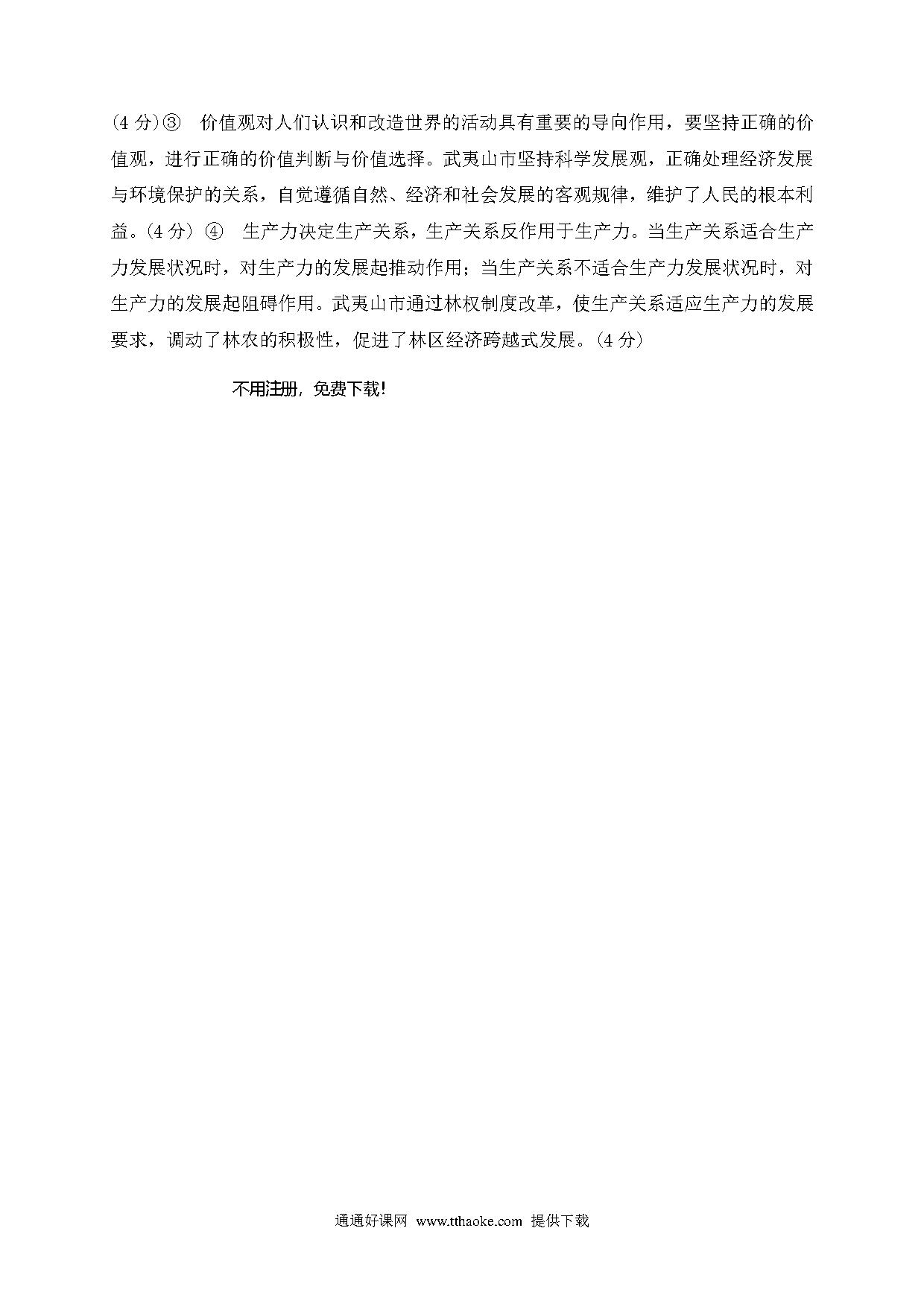 (4 分)③ 价值观对人们认识和改造世界的活动具有重要的导向作用，要坚持正确的价值观，进行正确的价值判断与价值选择。武夷山市坚持科学发展观，正确处理经济发展与环境保护的关系，自觉遵循自然、经济和社会发展的客观规律，维护了人民的根本利益。(4 分) ④ 生产力决定生产关系，生产关系反作用于生产力。当生产关系适合生产力发展状况时，对生产力的发展起推动作用；当生产关系不适合生产力发展状况时，对生产力的发展起阻碍作用。武夷山市通过林权制度改革，使生产关系适应生产力的发展要求，调动了林农的积极性，促进了林区经济跨越式发展。(4 分)

不用注册，免费下载!

通通好课网 www.tthaoke.com 提供下载